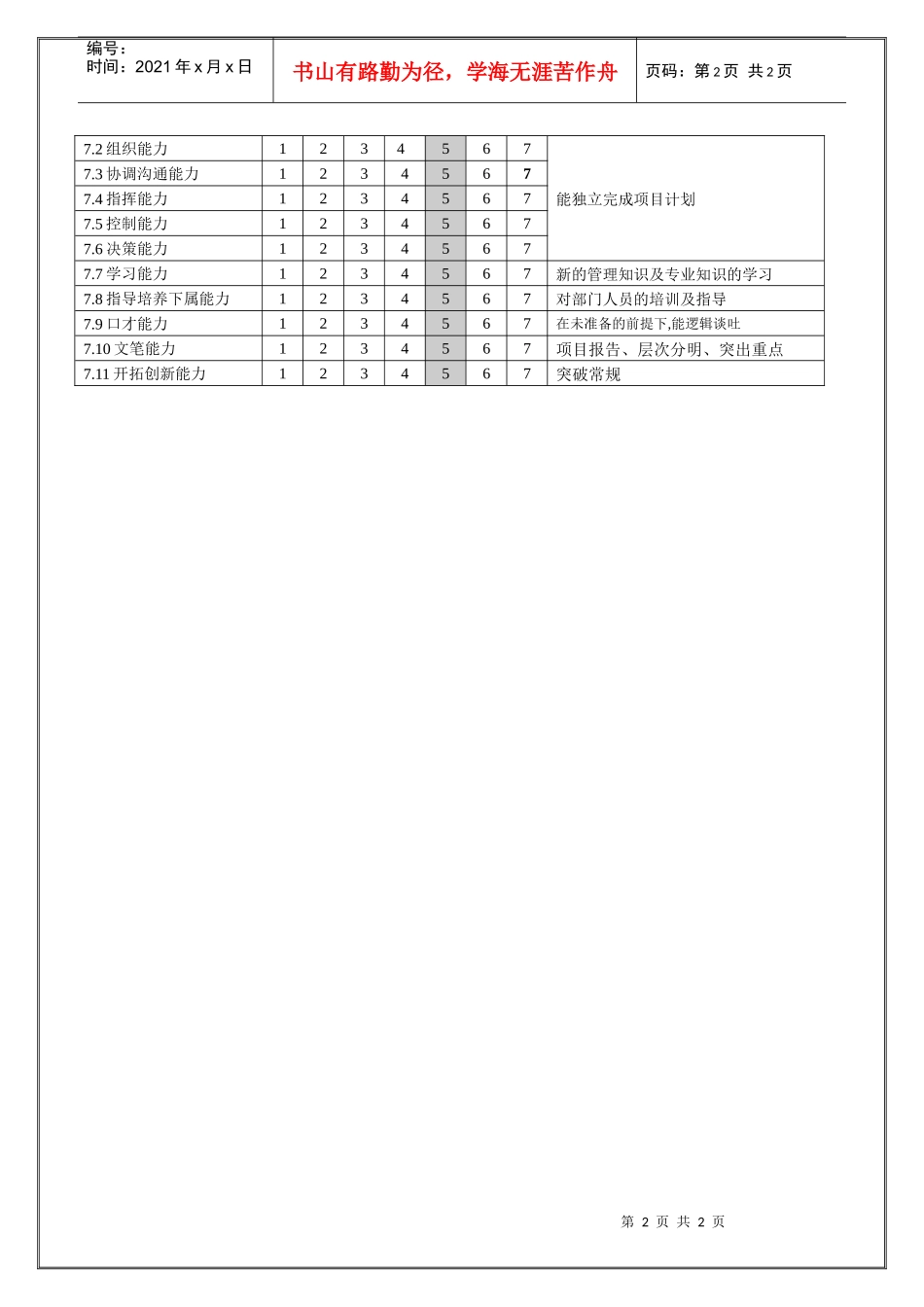 编号：
时间：2021 年 x 月 x 日

书山有路勤为径，学海无涯苦作舟

页码：第 2 页 共 2 页

| 7.2 组织能力 | 1 | 2 | 3 | 4 | 5 | 6 | 7 | 能独立完成项目计划 |
|---|---|---|---|---|---|---|---|---|
| 7.3 协调沟通能力 | 1 | 2 | 3 | 4 | 5 | 6 | 7 | |
| 7.4 指挥能力 | 1 | 2 | 3 | 4 | 5 | 6 | 7 | |
| 7.5 控制能力 | 1 | 2 | 3 | 4 | 5 | 6 | 7 | |
| 7.6 决策能力 | 1 | 2 | 3 | 4 | 5 | 6 | 7 | |
| 7.7 学习能力 | 1 | 2 | 3 | 4 | 5 | 6 | 7 | 新的管理知识及专业知识的学习 |
| 7.8 指导培养下属能力 | 1 | 2 | 3 | 4 | 5 | 6 | 7 | 对部门人员的培训及指导 |
| 7.9 口才能力 | 1 | 2 | 3 | 4 | 5 | 6 | 7 | 在未准备的前提下,能逻辑谈吐 |
| 7.10 文笔能力 | 1 | 2 | 3 | 4 | 5 | 6 | 7 | 项目报告、层次分明、突出重点 |
| 7.11 开拓创新能力 | 1 | 2 | 3 | 4 | 5 | 6 | 7 | 突破常规 |

第 2 页 共 2 页